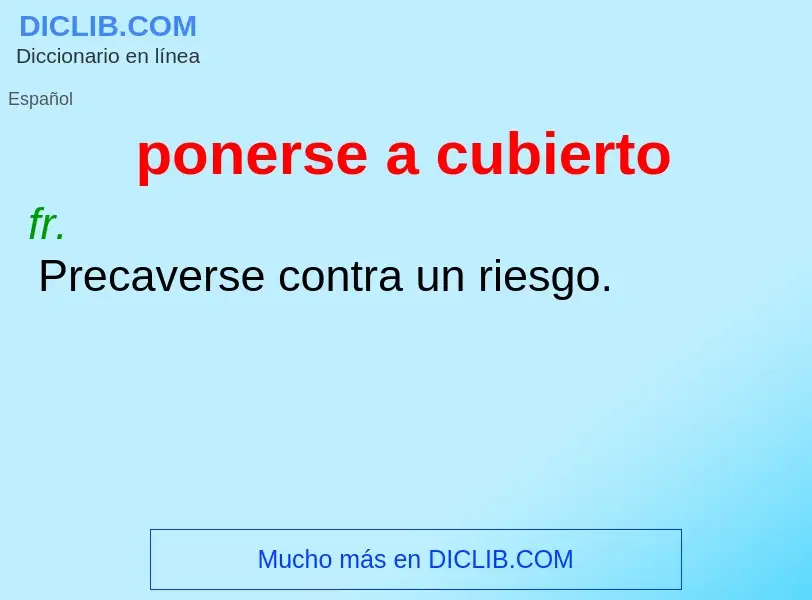 DICLIB.COM
Diccionario en línea

Español

ponerse a cubierto

fr.
Precaverse contra un riesgo.

Mucho más en DICLIB.COM